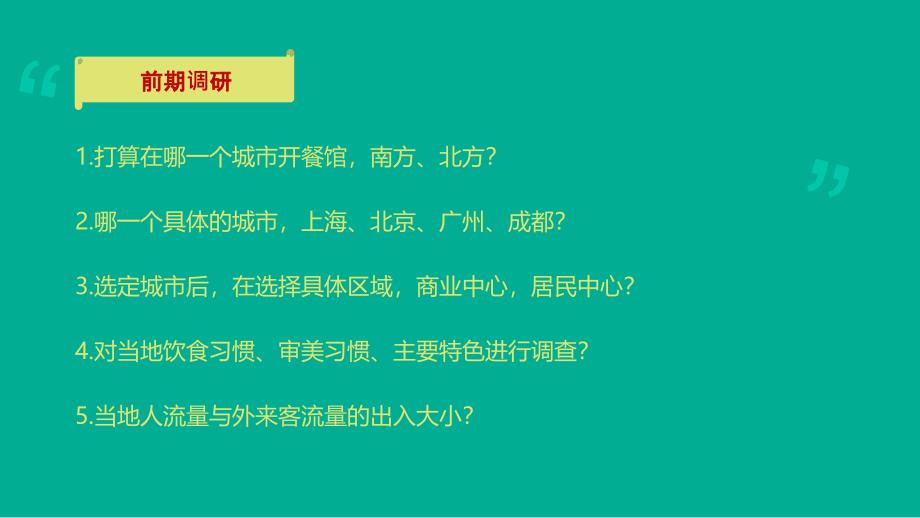 “

前期调研

1.打算在哪一个城市开餐馆，南方、北方?

2.哪一个具体的城市，上海、北京、广州、成都?

3.选定城市后，在选择具体区域，商业中心，居民中心?

4.对当地饮食习惯、审美习惯、主要特色进行调查?

5.当地人流量与外来客流量的出入大小?

”